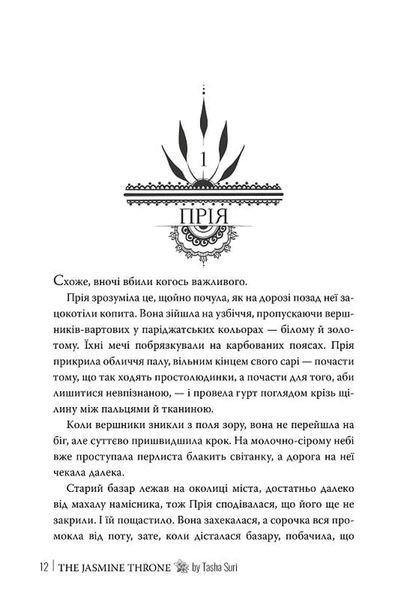 1

ПРІЯ

Схоже, вночі вбили когось важливого.

Прія зрозуміла це, щойно почула, як на дорозі позад неї зацокотіли копита. Вона зійшла на узбіччя, пропускаючи вершників-вартових у паріджатських кольорах — білому й золотому. Їхні мечі побрязкували на карбованих поясах. Прія прикрила обличчя палу, вільним кінцем свого сарі — почасти тому, що так ходять простолюдинки, а почасти для того, аби лишитися невпізнаною, — і провела гурт поглядом крізь щілину між пальцями й тканиною.

Коли вершники зникли з поля зору, вона не перейшла на біг, але суттєво пришвидшила крок. На молочно-сірому небі вже проступала перлиста блакить світанку, а дорога на неї чекала далека.

Старий базар лежав на околиці міста, достатньо далеко від махалу намісника, тож Прія сподівалася, що його ще не закрили. І їй пощастило. Вона захекалася, а сорочка вся промокла від поту, зате, коли дісталася базару, побачила, що

12 | THE JASMINE THRONE by Tasha Suri